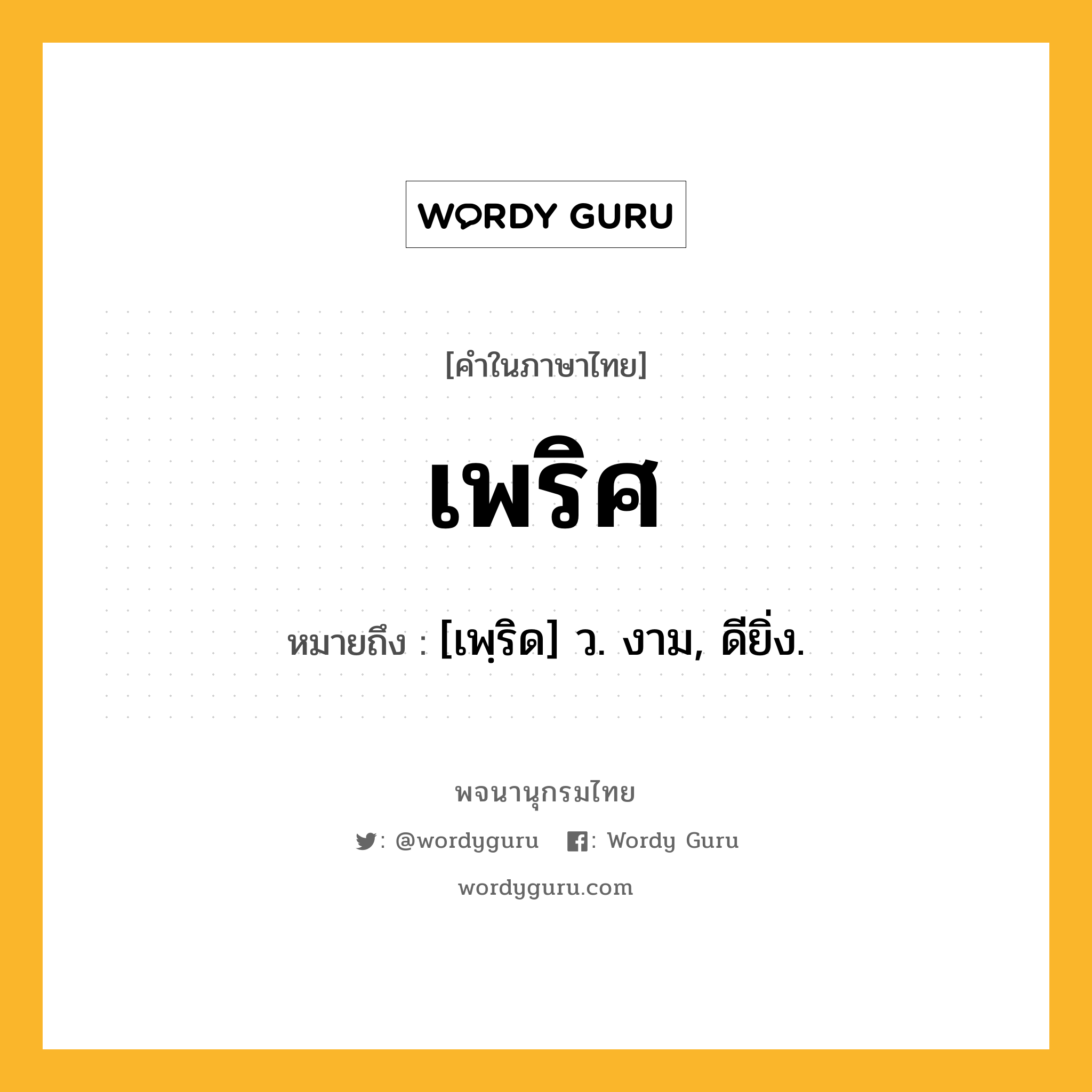 WORDY GURU

[คำในภาษาไทย]

เพริศ

หมายถึง : [เพฺริด] ว. งาม, ดียิ่ง.

พจนานุกรมไทย

: @wordyguru : Wordy Guru

wordyguru.com